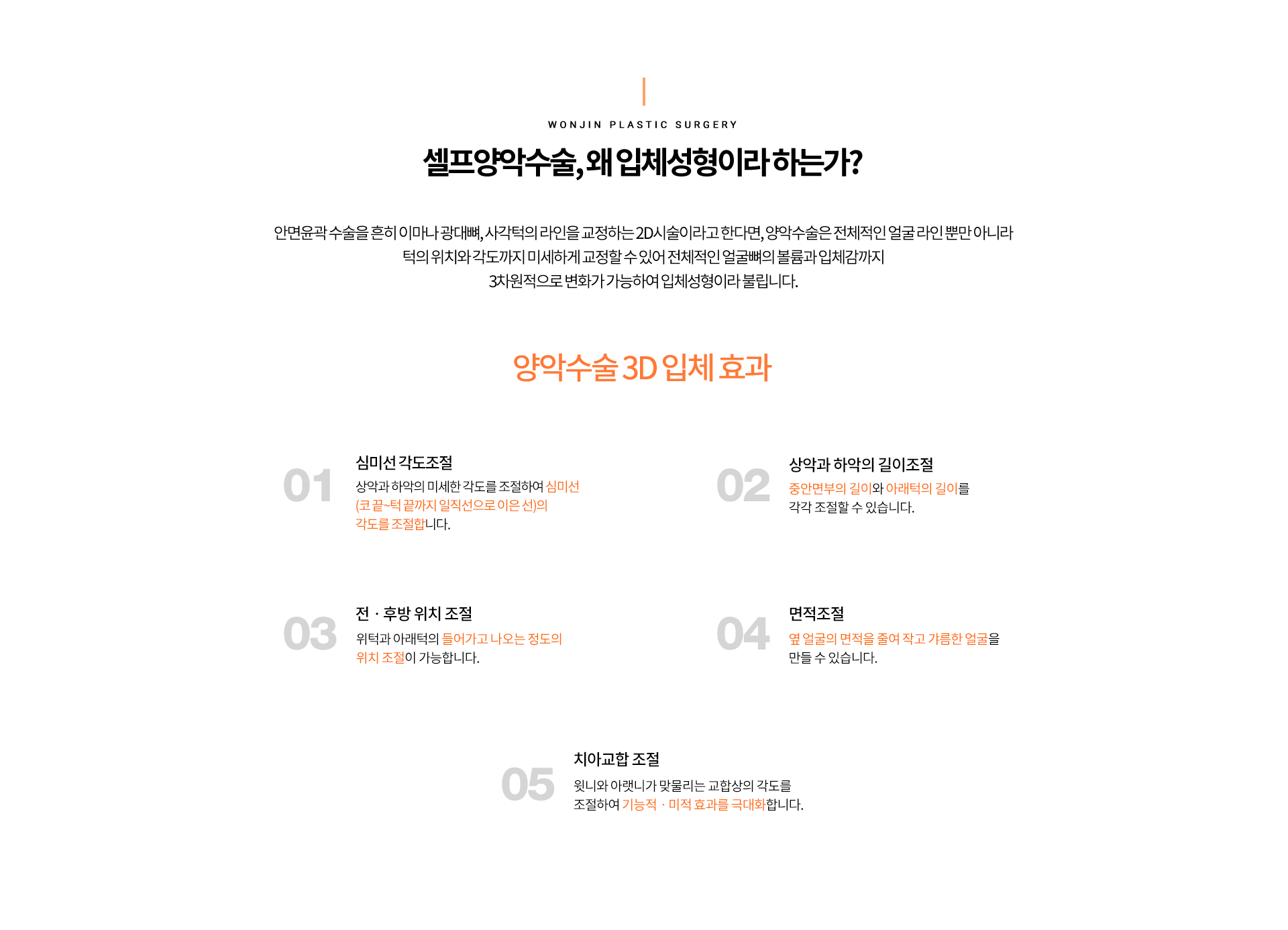 WONJIN PLASTIC SURGERY

셀프양악수술, 왜 입체성형이라 하는가?

안면윤곽 수술을 흔히 이마나 광대뼈, 사각턱의 라인을 교정하는 2D시술이라고 한다면, 양악수술은 전체적인 얼굴 라인 뿐만 아니라 턱의 위치와 각도까지 미세하게 교정할 수 있어 전체적인 얼굴뼈의 볼륨과 입체감까지 3차원적으로 변화가 가능하여 입체성형이라 불립니다.

양악수술 3D 입체 효과

01
심미선 각도조절
상악과 하악의 미세한 각도를 조절하여 심미선 (코 끝~턱 끝까지 일직선으로 이은 선)의 각도를 조절합니다.

02
상악과 하악의 길이조절
중안면부의 길이와 아래턱의 길이를 각각 조절할 수 있습니다.

03
전 · 후방 위치 조절
위턱과 아래턱의 들어가고 나오는 정도의 위치 조절이 가능합니다.

04
면적조절
옆 얼굴의 면적을 줄여 작고 갸름한 얼굴을 만들 수 있습니다.

05
치아교합 조절
윗니와 아랫니가 맞물리는 교합상의 각도를 조절하여 기능적 · 미적 효과를 극대화합니다.